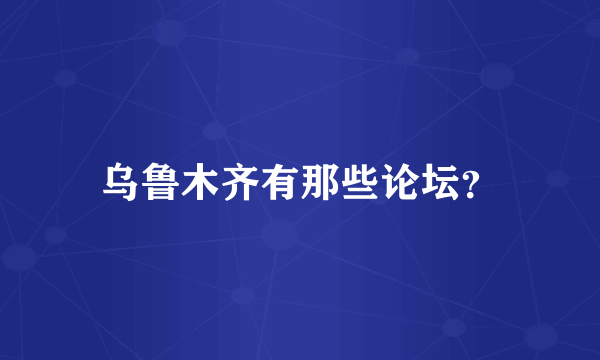 乌鲁木齐有那些论坛?